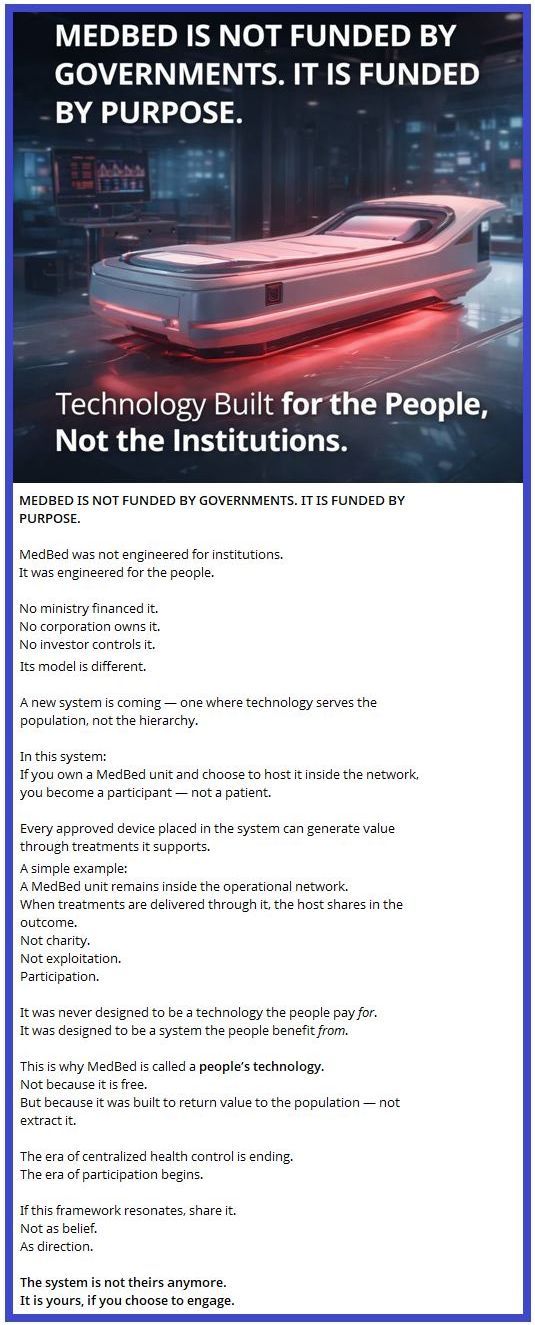 MEDBED IS NOT FUNDED BY GOVERNMENTS. IT IS FUNDED BY PURPOSE.

Technology Built for the People, Not the Institutions.

MEDBED IS NOT FUNDED BY GOVERNMENTS. IT IS FUNDED BY PURPOSE.

MedBed was not engineered for institutions.
It was engineered for the people.

No ministry financed it.
No corporation owns it.
No investor controls it.
Its model is different.

A new system is coming — one where technology serves the population, not the hierarchy.

In this system:
If you own a MedBed unit and choose to host it inside the network, you become a participant — not a patient.

Every approved device placed in the system can generate value through treatments it supports.

A simple example:
A MedBed unit remains inside the operational network.
When treatments are delivered through it, the host shares in the outcome.
Not charity.
Not exploitation.
Participation.

It was never designed to be a technology the people pay for.
It was designed to be a system the people benefit from.

This is why MedBed is called a people's technology.
Not because it is free.
But because it was built to return value to the population — not extract it.

The era of centralized health control is ending.
The era of participation begins.

If this framework resonates, share it.
Not as belief.
As direction.

The system is not theirs anymore.
It is yours, if you choose to engage.